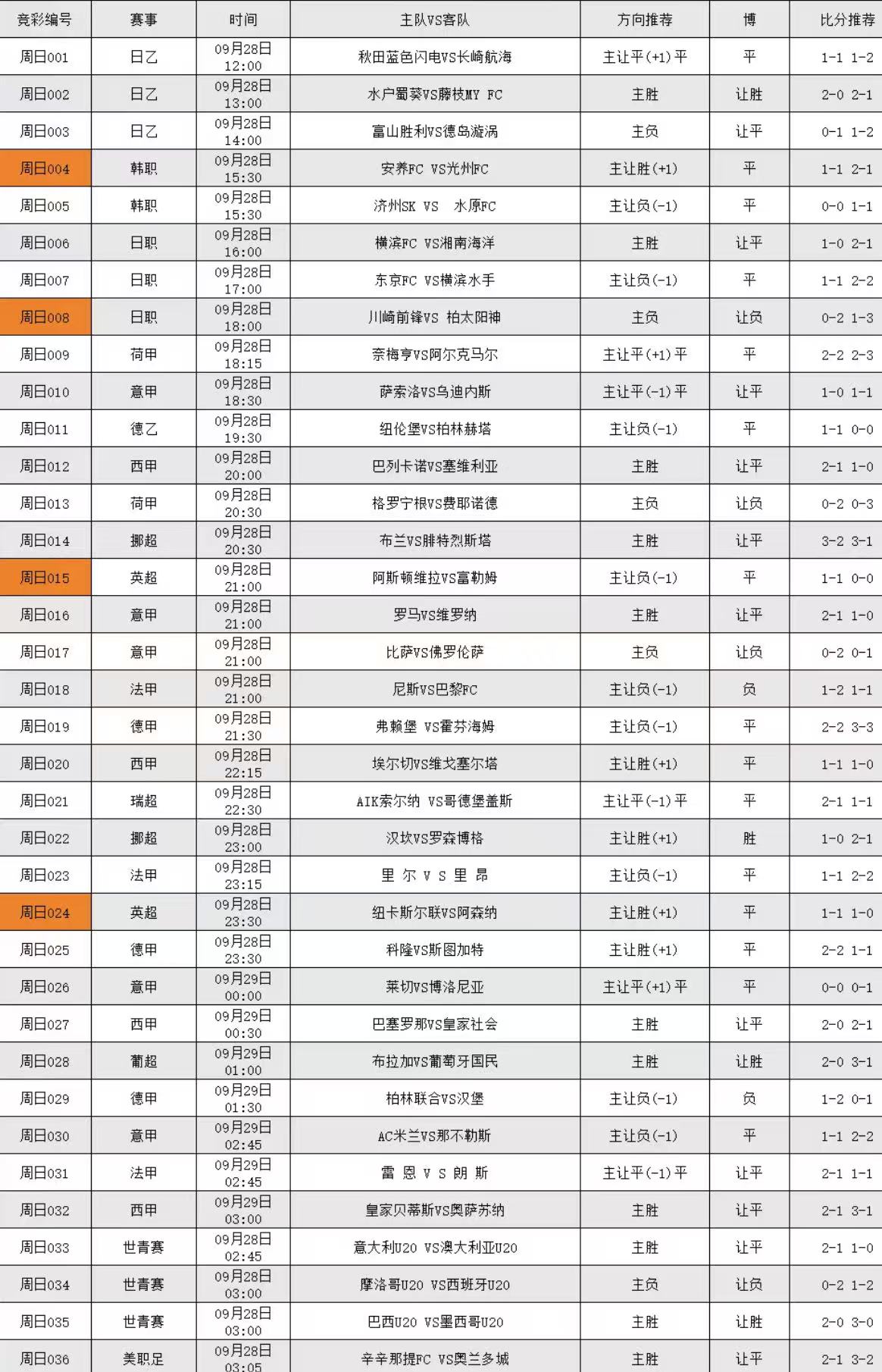 | 竞彩编号 | 赛事 | 时间 | 主队VS客队 | 方向推荐 | 博 | 比分推荐 |
|---|---|---|---|---|---|---|
| 周日001 | 日乙 | 09月28日 12:00 | 秋田蓝色闪电VS长崎航海 | 主让平(+1)平 | 平 | 1-1 1-2 |
| 周日002 | 日乙 | 09月28日 13:00 | 水户蜀葵VS藤枝MY FC | 主胜 | 让胜 | 2-0 2-1 |
| 周日003 | 日乙 | 09月28日 14:00 | 富山胜利VS德岛漩涡 | 主负 | 让平 | 0-1 1-2 |
| 周日004 | 韩职 | 09月28日 15:30 | 安养FC VS光州FC | 主让胜(+1) | 平 | 1-1 2-1 |
| 周日005 | 韩职 | 09月28日 15:30 | 济州SK VS 水原FC | 主让负(-1) | 平 | 0-0 1-1 |
| 周日006 | 日职 | 09月28日 16:00 | 横滨FC VS湘南海洋 | 主胜 | 让平 | 1-0 2-1 |
| 周日007 | 日职 | 09月28日 17:00 | 东京FC VS横滨水手 | 主让负(-1) | 平 | 1-1 2-2 |
| 周日008 | 日职 | 09月28日 18:00 | 川崎前锋VS 柏太阳神 | 主负 | 让负 | 0-2 1-3 |
| 周日009 | 荷甲 | 09月28日 18:15 | 奈梅亨VS阿尔克马尔 | 主让平(+1)平 | 平 | 2-2 2-3 |
| 周日010 | 意甲 | 09月28日 18:30 | 萨索洛VS乌迪内斯 | 主让平(-1)平 | 让平 | 1-0 1-1 |
| 周日011 | 德乙 | 09月28日 19:30 | 纽伦堡VS柏林赫塔 | 主让负(-1) | 平 | 1-1 0-0 |
| 周日012 | 西甲 | 09月28日 20:00 | 巴列卡诺VS塞维利亚 | 主胜 | 让平 | 2-1 1-0 |
| 周日013 | 荷甲 | 09月28日 20:30 | 格罗宁根VS费耶诺德 | 主负 | 让负 | 0-2 0-3 |
| 周日014 | 挪超 | 09月28日 20:30 | 布兰VS腓特烈斯塔 | 主胜 | 让平 | 3-2 3-1 |
| 周日015 | 英超 | 09月28日 21:00 | 阿斯顿维拉VS富勒姆 | 主让负(-1) | 平 | 1-1 0-0 |
| 周日016 | 意甲 | 09月28日 21:00 | 罗马VS维罗纳 | 主胜 | 让平 | 2-1 1-0 |
| 周日017 | 意甲 | 09月28日 21:00 | 比萨VS佛罗伦萨 | 主负 | 让负 | 0-2 0-1 |
| 周日018 | 法甲 | 09月28日 21:00 | 尼斯VS巴黎FC | 主让负(-1) | 负 | 1-2 1-1 |
| 周日019 | 德甲 | 09月28日 21:30 | 弗赖堡 VS霍芬海姆 | 主让负(-1) | 平 | 2-2 3-3 |
| 周日020 | 西甲 | 09月28日 22:15 | 埃尔切VS维戈塞尔塔 | 主让胜(+1) | 平 | 1-1 1-0 |
| 周日021 | 瑞超 | 09月28日 22:30 | AIK索尔纳 VS哥德堡盖斯 | 主让平(-1)平 | 平 | 2-1 1-1 |
| 周日022 | 挪超 | 09月28日 23:00 | 汉坎VS罗森博格 | 主让胜(+1) | 胜 | 1-0 2-1 |
| 周日023 | 法甲 | 09月28日 23:15 | 里 尔 V S 里 昂 | 主让负(-1) | 平 | 1-1 2-2 |
| 周日024 | 英超 | 09月28日 23:30 | 纽卡斯尔联VS阿森纳 | 主让胜(+1) | 平 | 1-1 1-0 |
| 周日025 | 德甲 | 09月28日 23:30 | 科隆VS斯图加特 | 主让胜(+1) | 平 | 2-2 1-1 |
| 周日026 | 意甲 | 09月29日 00:00 | 莱切VS博洛尼亚 | 主让平(+1)平 | 平 | 0-0 0-1 |
| 周日027 | 西甲 | 09月29日 00:30 | 巴塞罗那VS皇家社会 | 主胜 | 让平 | 2-0 2-1 |
| 周日028 | 葡超 | 09月29日 01:00 | 布拉加VS葡萄牙国民 | 主胜 | 让胜 | 2-0 3-1 |
| 周日029 | 德甲 | 09月29日 01:30 | 柏林联合VS汉堡 | 主让负(-1) | 负 | 1-2 0-1 |
| 周日030 | 意甲 | 09月29日 02:45 | AC米兰VS那不勒斯 | 主让负(-1) | 平 | 1-1 2-2 |
| 周日031 | 法甲 | 09月29日 02:45 | 雷 恩 V S 朗 斯 | 主让平(-1)平 | 让平 | 2-1 1-1 |
| 周日032 | 西甲 | 09月29日 03:00 | 皇家贝蒂斯VS奥萨苏纳 | 主胜 | 让平 | 2-1 3-1 |
| 周日033 | 世青赛 | 09月28日 02:45 | 意大利U20 VS澳大利亚U20 | 主胜 | 让平 | 2-1 1-0 |
| 周日034 | 世青赛 | 09月28日 03:00 | 摩洛哥U20 VS西班牙U20 | 主负 | 让负 | 0-2 1-2 |
| 周日035 | 世青赛 | 09月28日 03:00 | 巴西U20 VS墨西哥U20 | 主胜 | 让胜 | 2-0 3-0 |
| 周日036 | 美职足 | 09月28日 03:05 | 辛辛那提FC VS奥兰多城 | 主胜 | 让平 | 2-1 3-2 |